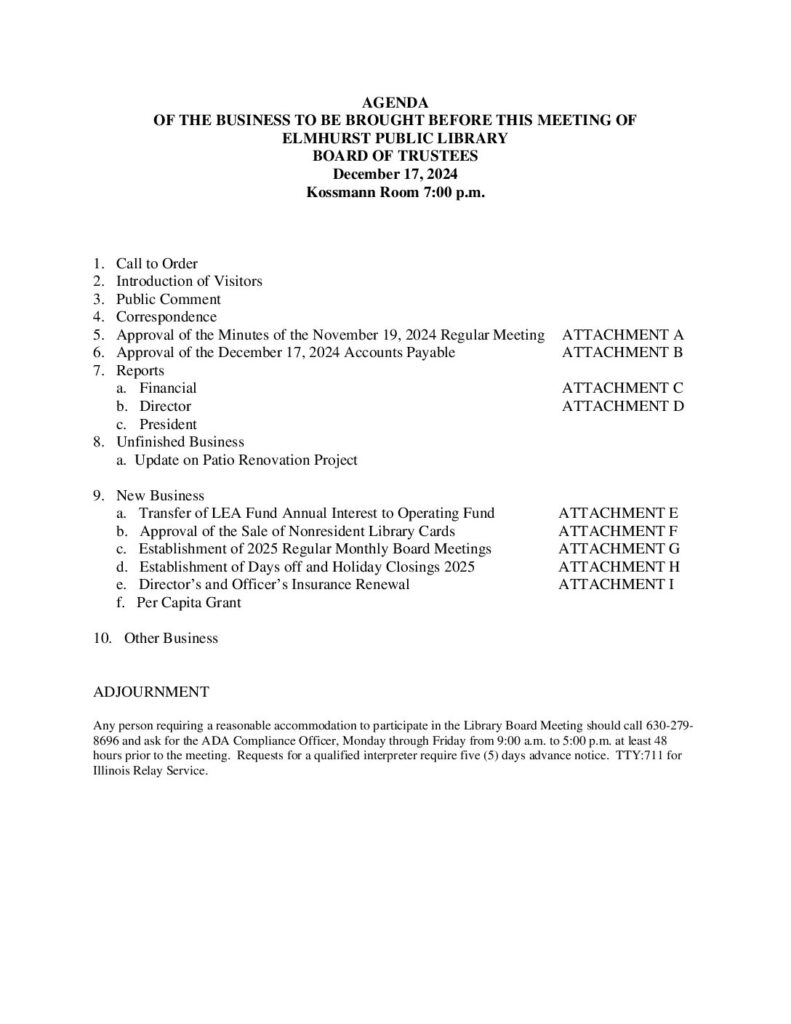 AGENDA
OF THE BUSINESS TO BE BROUGHT BEFORE THIS MEETING OF
ELMHURST PUBLIC LIBRARY
BOARD OF TRUSTEES
December 17, 2024
Kossmann Room 7:00 p.m.

1. Call to Order
2. Introduction of Visitors
3. Public Comment
4. Correspondence
5. Approval of the Minutes of the November 19, 2024 Regular Meeting ATTACHMENT A
6. Approval of the December 17, 2024 Accounts Payable ATTACHMENT B
7. Reports
a. Financial ATTACHMENT C
b. Director ATTACHMENT D
c. President
8. Unfinished Business
a. Update on Patio Renovation Project

9. New Business
a. Transfer of LEA Fund Annual Interest to Operating Fund ATTACHMENT E
b. Approval of the Sale of Nonresident Library Cards ATTACHMENT F
c. Establishment of 2025 Regular Monthly Board Meetings ATTACHMENT G
d. Establishment of Days off and Holiday Closings 2025 ATTACHMENT H
e. Director's and Officer's Insurance Renewal ATTACHMENT I
f. Per Capita Grant

10. Other Business

ADJOURNMENT

Any person requiring a reasonable accommodation to participate in the Library Board Meeting should call 630-279-8696 and ask for the ADA Compliance Officer, Monday through Friday from 9:00 a.m. to 5:00 p.m. at least 48 hours prior to the meeting. Requests for a qualified interpreter require five (5) days advance notice. TTY:711 for Illinois Relay Service.